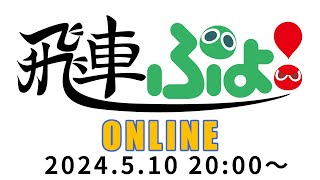 飛車ぷよ!

ONLINE

2024.5.10 20:00～